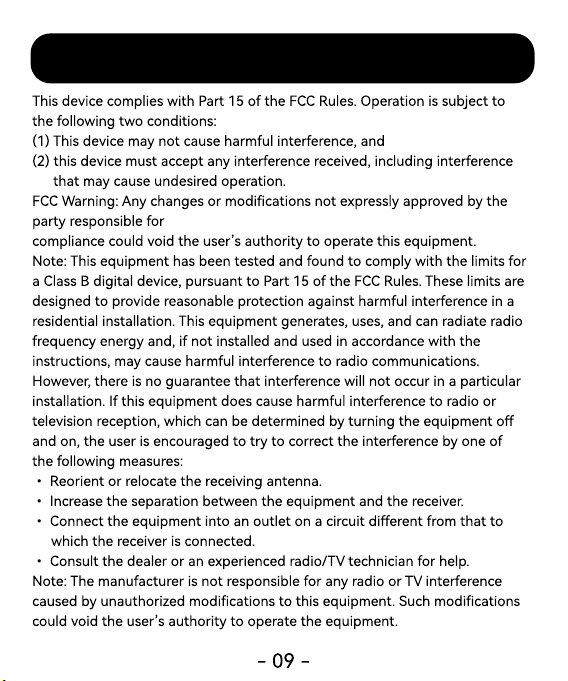 This device complies with Part 15 of the FCC Rules. Operation is subject to the following two conditions:
(1) This device may not cause harmful interference, and
(2) this device must accept any interference received, including interference that may cause undesired operation.
FCC Warning: Any changes or modifications not expressly approved by the party responsible for
compliance could void the user's authority to operate this equipment.
Note: This equipment has been tested and found to comply with the limits for a Class B digital device, pursuant to Part 15 of the FCC Rules. These limits are designed to provide reasonable protection against harmful interference in a residential installation. This equipment generates, uses, and can radiate radio frequency energy and, if not installed and used in accordance with the instructions, may cause harmful interference to radio communications. However, there is no guarantee that interference will not occur in a particular installation. If this equipment does cause harmful interference to radio or television reception, which can be determined by turning the equipment off and on, the user is encouraged to try to correct the interference by one of the following measures:
• Reorient or relocate the receiving antenna.
• Increase the separation between the equipment and the receiver.
• Connect the equipment into an outlet on a circuit different from that to which the receiver is connected.
• Consult the dealer or an experienced radio/TV technician for help.
Note: The manufacturer is not responsible for any radio or TV interference caused by unauthorized modifications to this equipment. Such modifications could void the user's authority to operate the equipment.

- 09 -